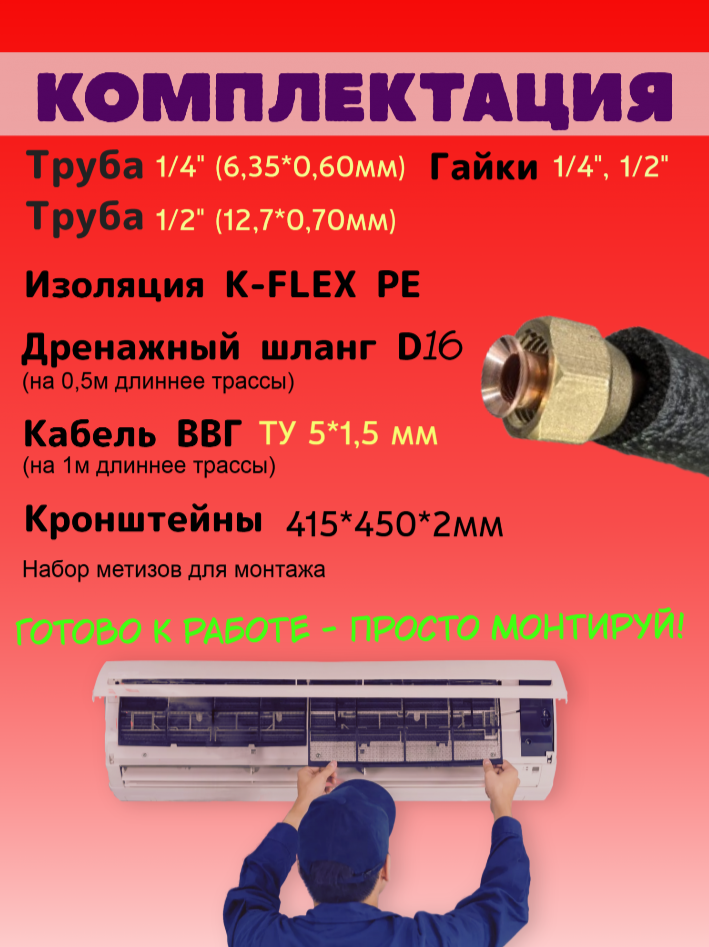 КОМПЛЕКТАЦИЯ

Труба 1/4" (6,35*0,60мм) Гайки 1/4", 1/2"

Труба 1/2" (12,7*0,70мм)

Изоляция K-FLEX PE

Дренажный шланг D16
(на 0,5м длиннее трассы)

Кабель ВВГ ТУ 5*1,5 мм
(на 1м длиннее трассы)

Кронштейны 415*450*2мм

Набор метизов для монтажа

ГОТОВО К РАБОТЕ - ПРОСТО МОНТИРУЙ!